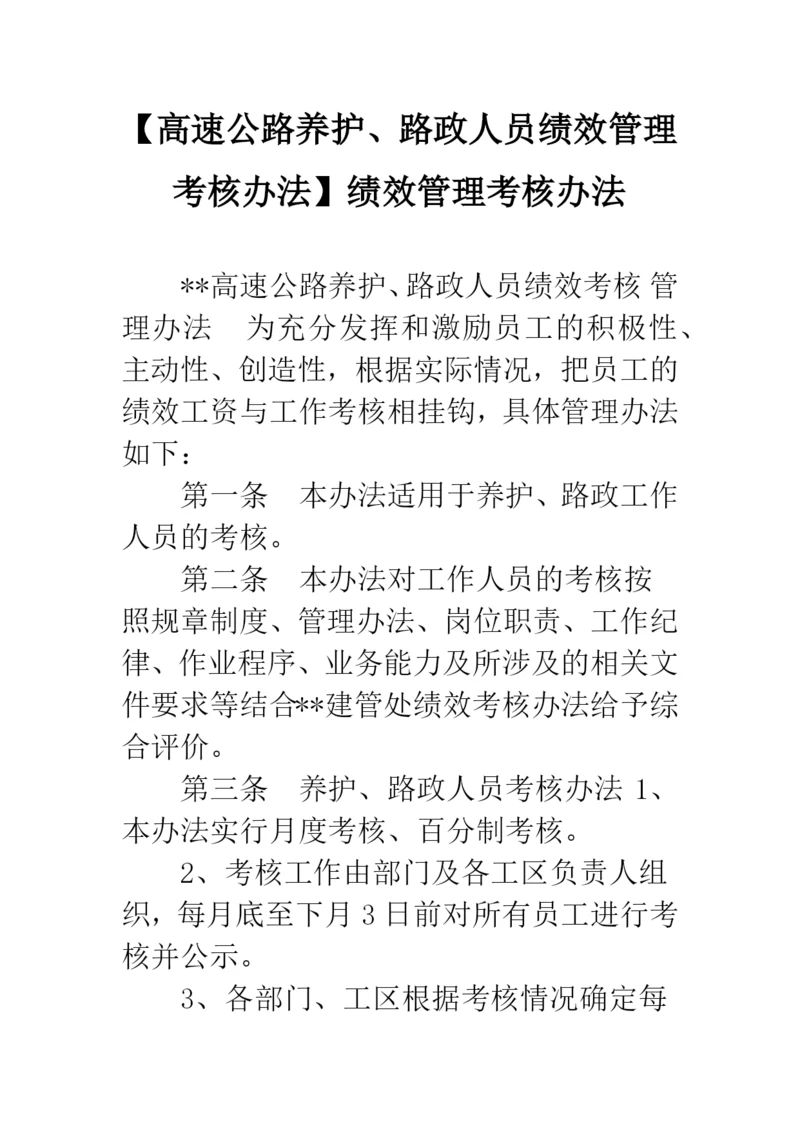 【高速公路养护、路政人员绩效管理考核办法】绩效管理考核办法

**高速公路养护、路政人员绩效考核 管理办法　为充分发挥和激励员工的积极性、主动性、创造性，根据实际情况，把员工的绩效工资与工作考核相挂钩，具体管理办法如下：

第一条　本办法适用于养护、路政工作人员的考核。

第二条　本办法对工作人员的考核按照规章制度、管理办法、岗位职责、工作纪律、作业程序、业务能力及所涉及的相关文件要求等结合**建管处绩效考核办法给予综合评价。

第三条　养护、路政人员考核办法 1、本办法实行月度考核、百分制考核。

2、考核工作由部门及各工区负责人组织，每月底至下月 3 日前对所有员工进行考核并公示。

3、各部门、工区根据考核情况确定每